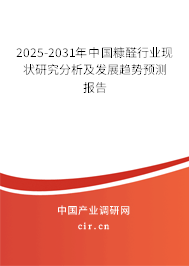 2025-2031年中国糠醛行业现状研究分析及发展趋势预测报告

中国产业调研网

cir.cn